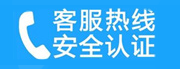 客服热线
安全认证